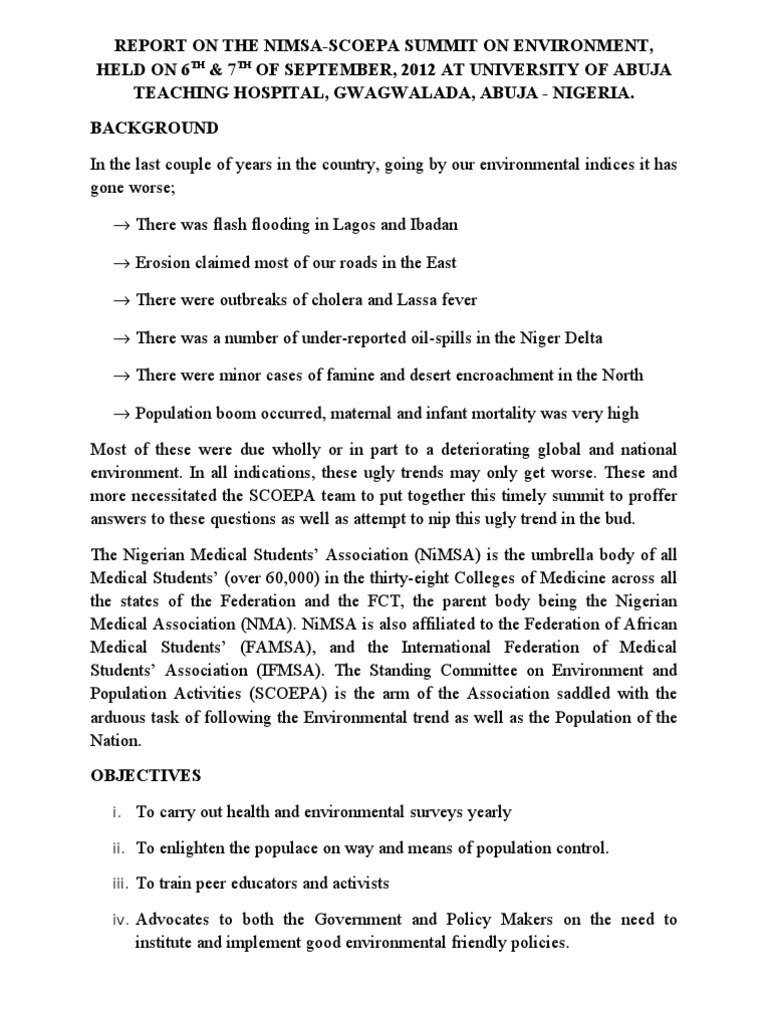 REPORT ON THE NIMSA-SCOEPA SUMMIT ON ENVIRONMENT, HELD ON 6$^{TH}$ & 7$^{TH}$ OF SEPTEMBER, 2012 AT UNIVERSITY OF ABUJA TEACHING HOSPITAL, GWAGWALADA, ABUJA - NIGERIA.

BACKGROUND

In the last couple of years in the country, going by our environmental indices it has gone worse;

→ There was flash flooding in Lagos and Ibadan

→ Erosion claimed most of our roads in the East

→ There were outbreaks of cholera and Lassa fever

→ There was a number of under-reported oil-spills in the Niger Delta

→ There were minor cases of famine and desert encroachment in the North

→ Population boom occurred, maternal and infant mortality was very high

Most of these were due wholly or in part to a deteriorating global and national environment. In all indications, these ugly trends may only get worse. These and more necessitated the SCOEPA team to put together this timely summit to proffer answers to these questions as well as attempt to nip this ugly trend in the bud.

The Nigerian Medical Students' Association (NiMSA) is the umbrella body of all Medical Students' (over 60,000) in the thirty-eight Colleges of Medicine across all the states of the Federation and the FCT, the parent body being the Nigerian Medical Association (NMA). NiMSA is also affiliated to the Federation of African Medical Students' (FAMSA), and the International Federation of Medical Students' Association (IFMSA). The Standing Committee on Environment and Population Activities (SCOEPA) is the arm of the Association saddled with the arduous task of following the Environmental trend as well as the Population of the Nation.

OBJECTIVES

i. To carry out health and environmental surveys yearly

ii. To enlighten the populace on way and means of population control.

iii. To train peer educators and activists

iv. Advocates to both the Government and Policy Makers on the need to institute and implement good environmental friendly policies.